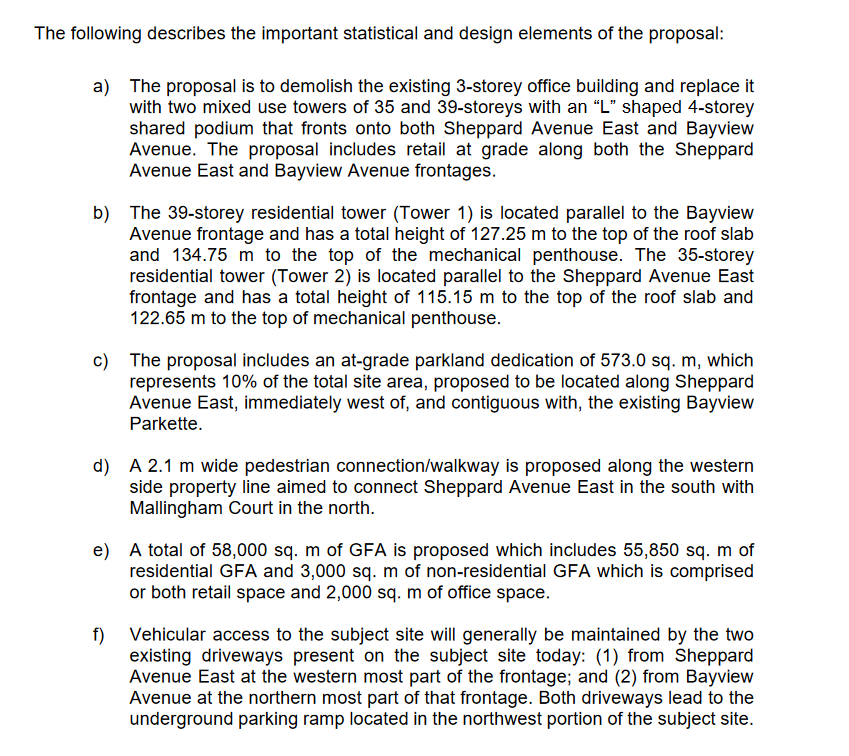 The following describes the important statistical and design elements of the proposal:

a) The proposal is to demolish the existing 3-storey office building and replace it with two mixed use towers of 35 and 39-storeys with an “L” shaped 4-storey shared podium that fronts onto both Sheppard Avenue East and Bayview Avenue. The proposal includes retail at grade along both the Sheppard Avenue East and Bayview Avenue frontages.

b) The 39-storey residential tower (Tower 1) is located parallel to the Bayview Avenue frontage and has a total height of 127.25 m to the top of the roof slab and 134.75 m to the top of the mechanical penthouse. The 35-storey residential tower (Tower 2) is located parallel to the Sheppard Avenue East frontage and has a total height of 115.15 m to the top of the roof slab and 122.65 m to the top of mechanical penthouse.

c) The proposal includes an at-grade parkland dedication of 573.0 sq. m, which represents 10% of the total site area, proposed to be located along Sheppard Avenue East, immediately west of, and contiguous with, the existing Bayview Parkette.

d) A 2.1 m wide pedestrian connection/walkway is proposed along the western side property line aimed to connect Sheppard Avenue East in the south with Mallingham Court in the north.

e) A total of 58,000 sq. m of GFA is proposed which includes 55,850 sq. m of residential GFA and 3,000 sq. m of non-residential GFA which is comprised or both retail space and 2,000 sq. m of office space.

f) Vehicular access to the subject site will generally be maintained by the two existing driveways present on the subject site today: (1) from Sheppard Avenue East at the western most part of the frontage; and (2) from Bayview Avenue at the northern most part of that frontage. Both driveways lead to the underground parking ramp located in the northwest portion of the subject site.